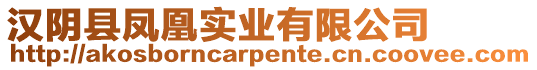 汉阴县凤凰实业有限公司
http://akosborncarpente.cn.coovee.com